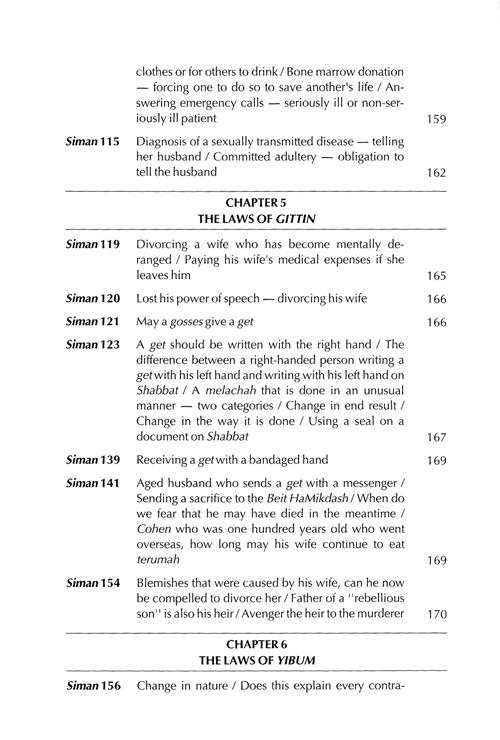 clothes or for others to drink / Bone marrow donation — forcing one to do so to save another's life / Answering emergency calls — seriously ill or non-seriously ill patient 159

Siman 115 Diagnosis of a sexually transmitted disease — telling her husband / Committed adultery — obligation to tell the husband 162

CHAPTER 5
THE LAWS OF GITTIN

Siman 119 Divorcing a wife who has become mentally deranged / Paying his wife's medical expenses if she leaves him 165

Siman 120 Lost his power of speech — divorcing his wife 166

Siman 121 May a gosses give a get 166

Siman 123 A get should be written with the right hand / The difference between a right-handed person writing a get with his left hand and writing with his left hand on Shabbat / A melachah that is done in an unusual manner — two categories / Change in end result / Change in the way it is done / Using a seal on a document on Shabbat 167

Siman 139 Receiving a get with a bandaged hand 169

Siman 141 Aged husband who sends a get with a messenger / Sending a sacrifice to the Beit HaMikdash / When do we fear that he may have died in the meantime / Cohen who was one hundred years old who went overseas, how long may his wife continue to eat terumah 169

Siman 154 Blemishes that were caused by his wife, can he now be compelled to divorce her / Father of a "rebellious son" is also his heir / Avenger the heir to the murderer 170

CHAPTER 6
THE LAWS OF YIBUM

Siman 156 Change in nature / Does this explain every contra-